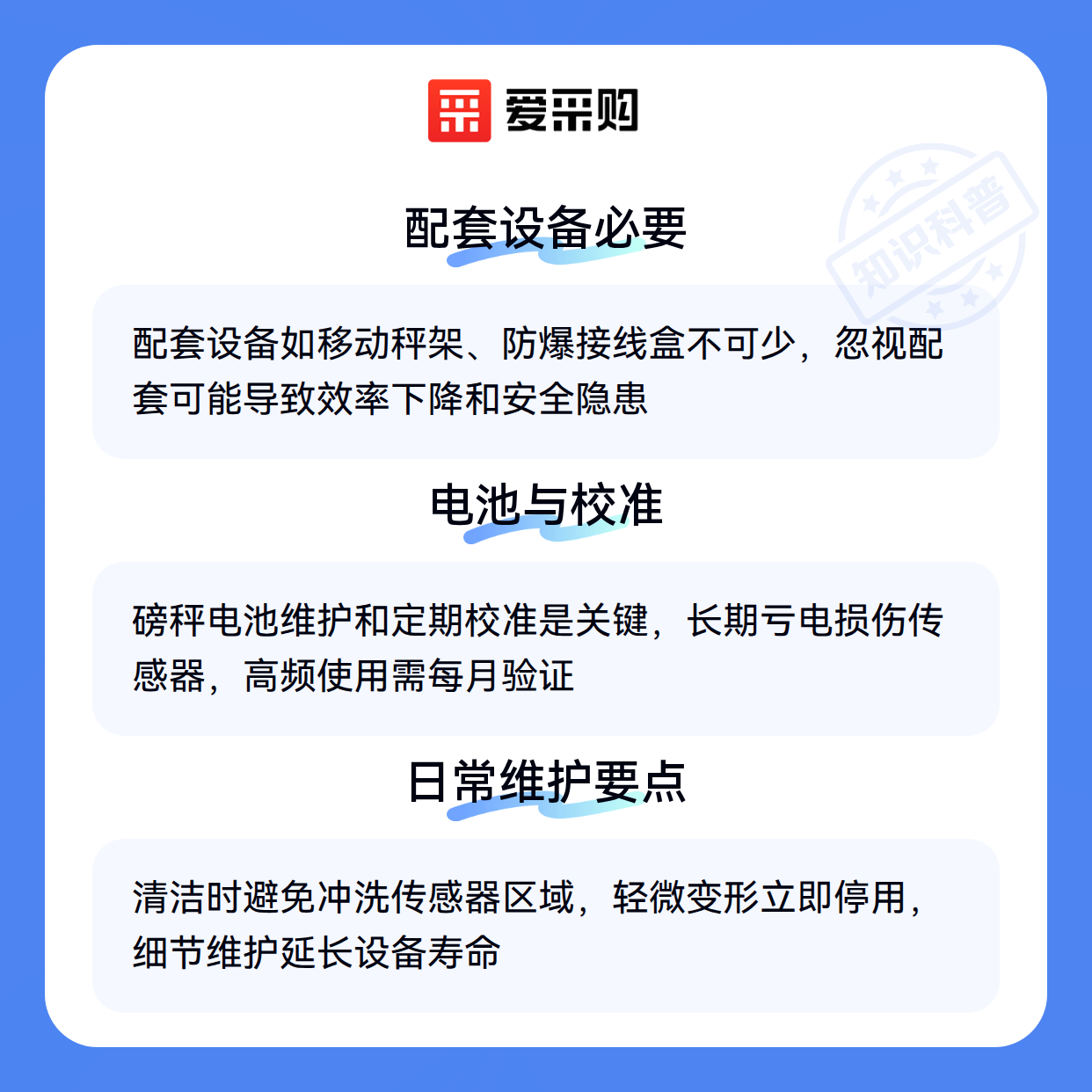 爱采购

配套设备必要

配套设备如移动秤架、防爆接线盒不可少，忽视配套可能导致效率下降和安全隐患

电池与校准

磅秤电池维护和定期校准是关键，长期亏电损伤传感器，高频使用需每月验证

日常维护要点

清洁时避免冲洗传感器区域，轻微变形立即停用，细节维护延长设备寿命

知识科普